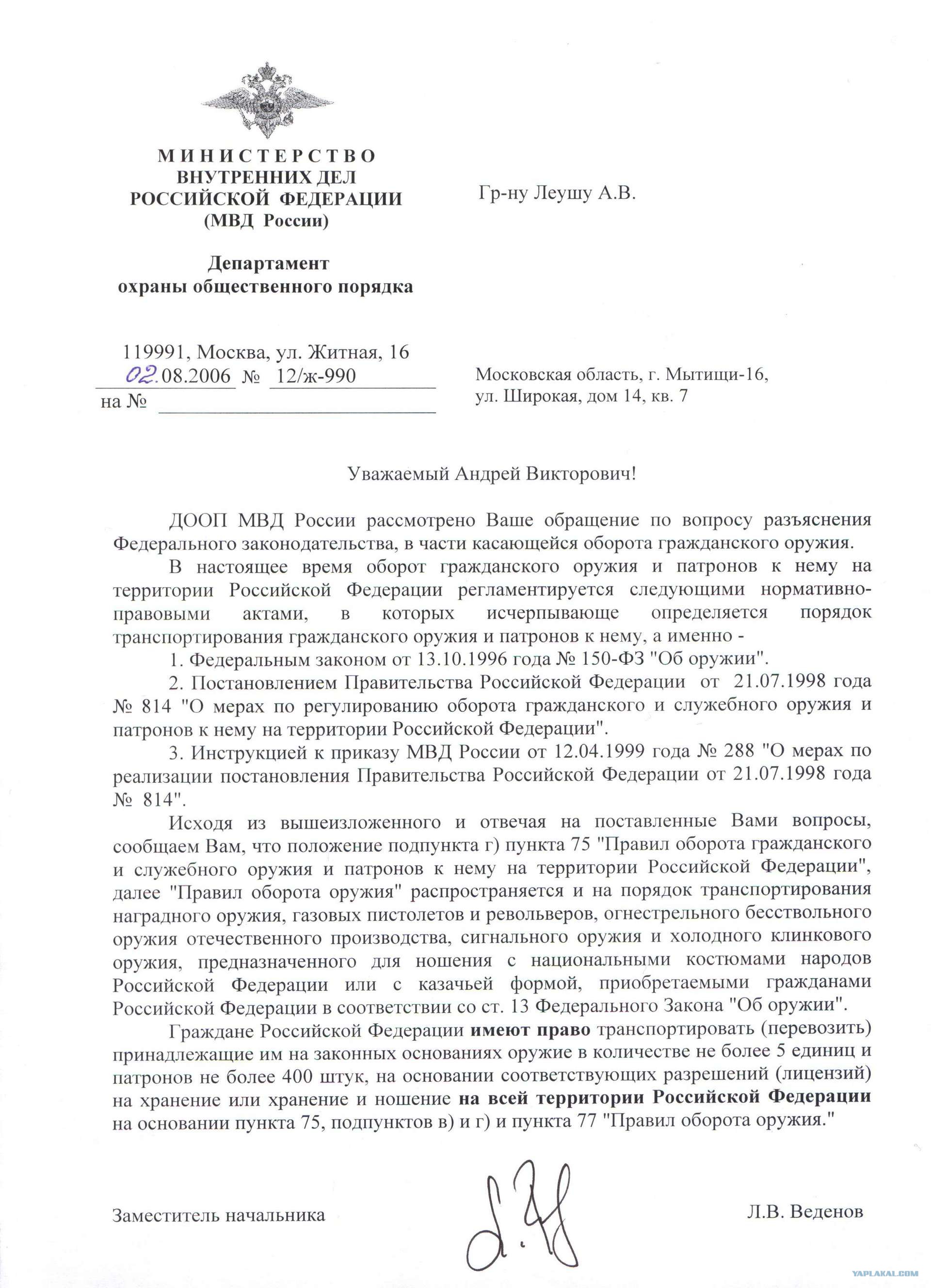 МИНИСТЕРСТВО
ВНУТРЕННИХ ДЕЛ
РОССИЙСКОЙ ФЕДЕРАЦИИ
(МВД России)

Департамент
охраны общественного порядка

119991, Москва, ул. Житная, 16
02.08.2006 № 12/ж-990
на №

Гр-ну Леушу А.В.

Московская область, г. Мытищи-16,
ул. Широкая, дом 14, кв. 7

Уважаемый Андрей Викторович!

ДООП МВД России рассмотрено Ваше обращение по вопросу разъяснения Федерального законодательства, в части касающейся оборота гражданского оружия.

В настоящее время оборот гражданского оружия и патронов к нему на территории Российской Федерации регламентируется следующими нормативно-правовыми актами, в которых исчерпывающе определяется порядок транспортирования гражданского оружия и патронов к нему, а именно -

1. Федеральным законом от 13.10.1996 года № 150-ФЗ "Об оружии".

2. Постановлением Правительства Российской Федерации от 21.07.1998 года № 814 "О мерах по регулированию оборота гражданского и служебного оружия и патронов к нему на территории Российской Федерации".

3. Инструкцией к приказу МВД России от 12.04.1999 года № 288 "О мерах по реализации постановления Правительства Российской Федерации от 21.07.1998 года № 814".

Исходя из вышеизложенного и отвечая на поставленные Вами вопросы, сообщаем Вам, что положение подпункта г) пункта 75 "Правил оборота гражданского и служебного оружия и патронов к нему на территории Российской Федерации", далее "Правил оборота оружия" распространяется и на порядок транспортирования наградного оружия, газовых пистолетов и револьверов, огнестрельного бесствольного оружия отечественного производства, сигнального оружия и холодного клинкового оружия, предназначенного для ношения с национальными костюмами народов Российской Федерации или с казачьей формой, приобретаемыми гражданами Российской Федерации в соответствии со ст. 13 Федерального Закона "Об оружии".

Граждане Российской Федерации имеют право транспортировать (перевозить) принадлежащие им на законных основаниях оружие в количестве не более 5 единиц и патронов не более 400 штук, на основании соответствующих разрешений (лицензий) на хранение или хранение и ношение на всей территории Российской Федерации на основании пункта 75, подпунктов в) и г) и пункта 77 "Правил оборота оружия."

Заместитель начальника

Л.В. Веденов

YAPLAKAL.COM